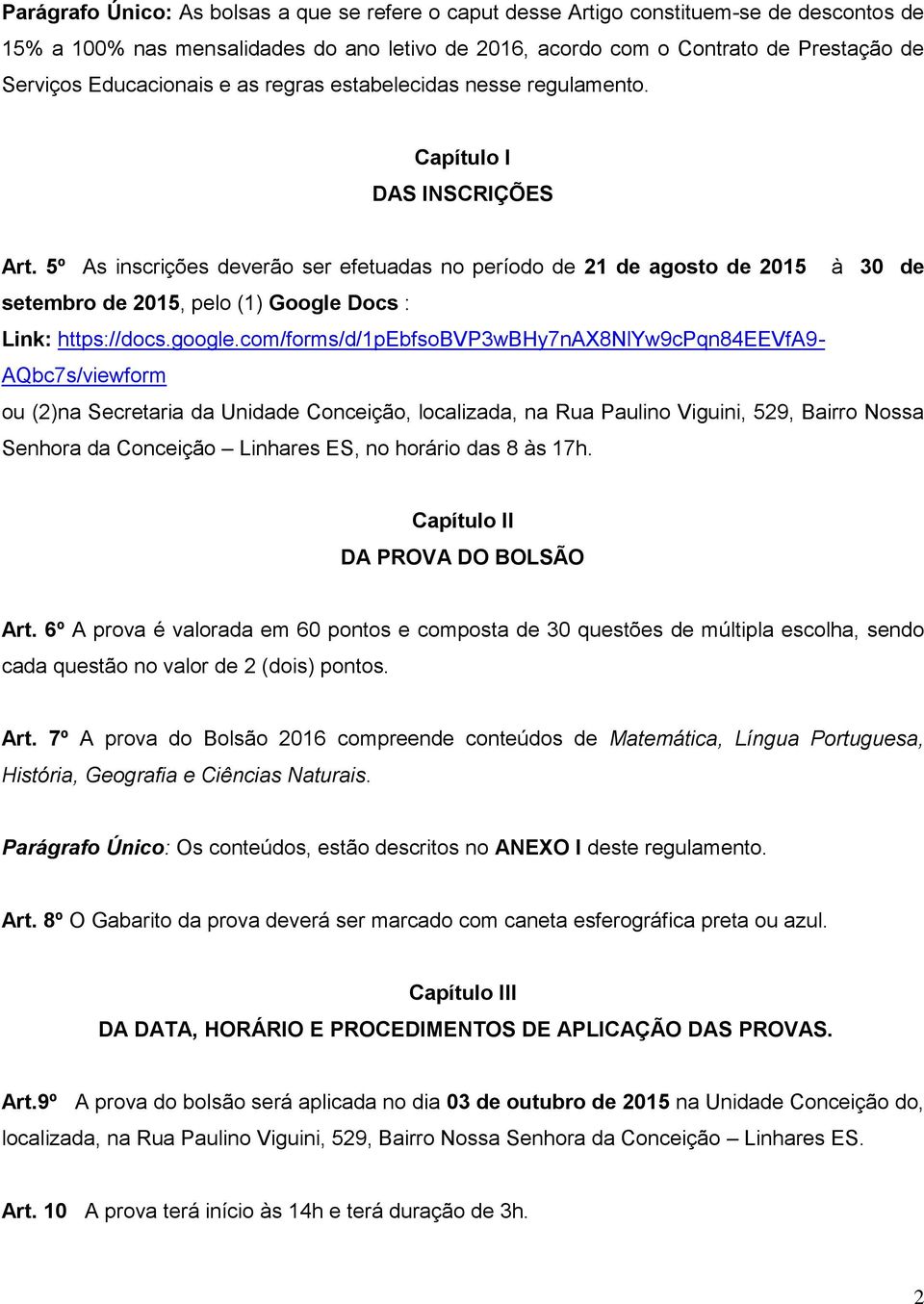 Parágrafo Único: As bolsas a que se refere o caput desse Artigo constituem-se de descontos de 15% a 100% nas mensalidades do ano letivo de 2016, acordo com o Contrato de Prestação de Serviços Educacionais e as regras estabelecidas nesse regulamento.

Capítulo I
DAS INSCRIÇÕES

Art. 5º As inscrições deverão ser efetuadas no período de 21 de agosto de 2015 à 30 de setembro de 2015, pelo (1) Google Docs :
Link: https://docs.google.com/forms/d/1pEbfsoBVP3wBHy7nAX8NlYw9cPqn84EEVfA9-AQbc7s/viewform
ou (2)na Secretaria da Unidade Conceição, localizada, na Rua Paulino Viguini, 529, Bairro Nossa Senhora da Conceição – Linhares ES, no horário das 8 às 17h.

Capítulo II
DA PROVA DO BOLSÃO

Art. 6º A prova é valorada em 60 pontos e composta de 30 questões de múltipla escolha, sendo cada questão no valor de 2 (dois) pontos.

Art. 7º A prova do Bolsão 2016 compreende conteúdos de Matemática, Língua Portuguesa, História, Geografia e Ciências Naturais.

Parágrafo Único: Os conteúdos, estão descritos no ANEXO I deste regulamento.

Art. 8º O Gabarito da prova deverá ser marcado com caneta esferográfica preta ou azul.

Capítulo III
DA DATA, HORÁRIO E PROCEDIMENTOS DE APLICAÇÃO DAS PROVAS.

Art.9º A prova do bolsão será aplicada no dia 03 de outubro de 2015 na Unidade Conceição do, localizada, na Rua Paulino Viguini, 529, Bairro Nossa Senhora da Conceição – Linhares ES.

Art. 10 A prova terá início às 14h e terá duração de 3h.

2